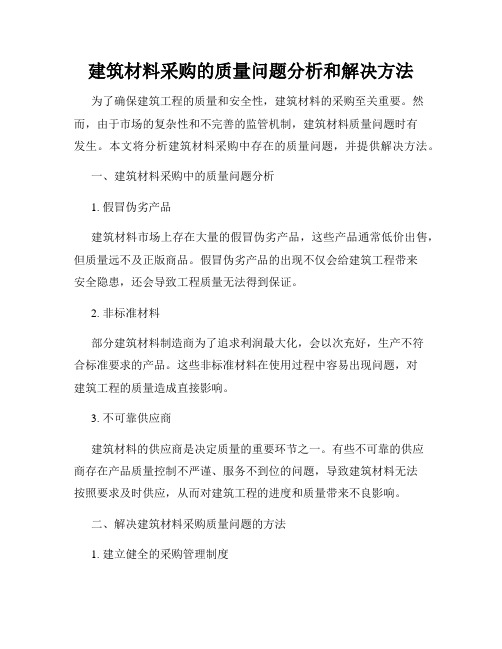 建筑材料采购的质量问题分析和解决方法

为了确保建筑工程的质量和安全性，建筑材料的采购至关重要。然而，由于市场的复杂性和不完善的监管机制，建筑材料质量问题时有发生。本文将分析建筑材料采购中存在的质量问题，并提供解决方法。

一、建筑材料采购中的质量问题分析

1. 假冒伪劣产品

建筑材料市场上存在大量的假冒伪劣产品，这些产品通常低价出售，但质量远不及正版商品。假冒伪劣产品的出现不仅会给建筑工程带来安全隐患，还会导致工程质量无法得到保证。

2. 非标准材料

部分建筑材料制造商为了追求利润最大化，会以次充好，生产不符合标准要求的产品。这些非标准材料在使用过程中容易出现问题，对建筑工程的质量造成直接影响。

3. 不可靠供应商

建筑材料的供应商是决定质量的重要环节之一。有些不可靠的供应商存在产品质量控制不严谨、服务不到位的问题，导致建筑材料无法按照要求及时供应，从而对建筑工程的进度和质量带来不良影响。

二、解决建筑材料采购质量问题的方法

1. 建立健全的采购管理制度